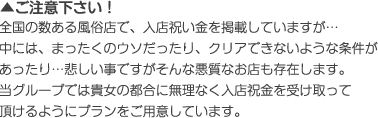 ▲ご注意下さい！
全国の数ある風俗店で、入店祝い金を掲載していますが…
中には、まったくのウソだったり、クリアできないような条件があったり…悲しい事ですがそんな悪質なお店も存在します。
当グループでは貴女の都合に無理なく入店祝金を受け取って頂けるようにプランをご用意しています。